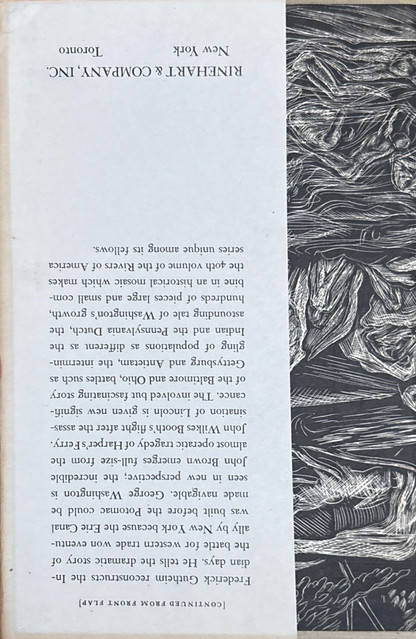 [CONTINUED FROM FRONT FLAP]

Frederick Gutheim reconstructs the Indian days. He tells the dramatic story of the battle for western trade won eventually by New York because the Erie Canal was built before the Potomac could be made navigable. George Washington is seen in new perspective; the incredible John Brown emerges full-size from the almost operatic tragedy of Harper's Ferry. John Wilkes Booth's flight after the assassination of Lincoln is given new significance. The involved but fascinating story of the Baltimore and Ohio, battles such as Gettysburg and Antietam, the intermingling of populations as different as the Indian and the Pennsylvania Dutch, the astounding tale of Washington's growth, hundreds of pieces large and small combine in an historical mosaic which makes the 40th volume of the Rivers of America series unique among its fellows.

RINEHART & COMPANY, INC.
New York Toronto